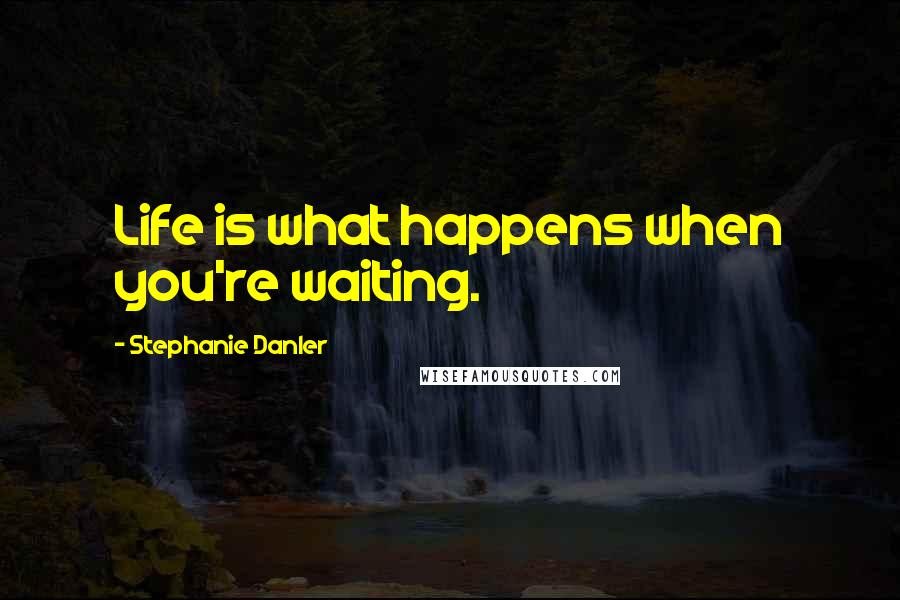 Life is what happens when you're waiting.

- Stephanie Danler

WISEFAMOUSQUOTES.COM